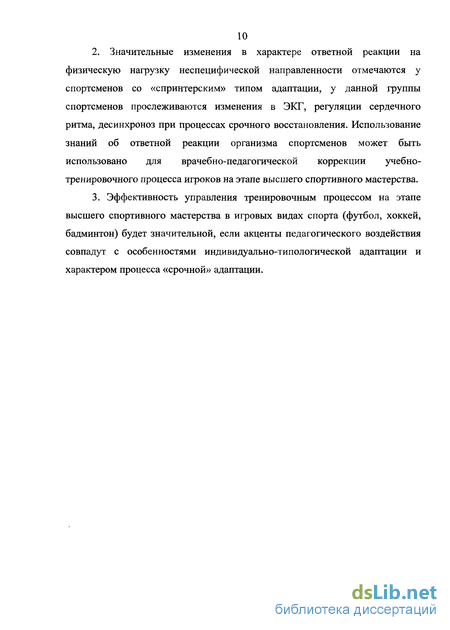 10

2. Значительные изменения в характере ответной реакции на физическую нагрузку неспецифической направленности отмечаются у спортсменов со «спринтерским» типом адаптации, у данной группы спортсменов прослеживаются изменения в ЭКГ, регуляции сердечного ритма, десинхроноз при процессах срочного восстановления. Использование знаний об ответной реакции организма спортсменов может быть использовано для врачебно-педагогической коррекции учебно-тренировочного процесса игроков на этапе высшего спортивного мастерства.

3. Эффективность управления тренировочным процессом на этапе высшего спортивного мастерства в игровых видах спорта (футбол, хоккей, бадминтон) будет значительной, если акценты педагогического воздействия совпадут с особенностями индивидуально-типологической адаптации и характером процесса «срочной» адаптации.

dsLib.net
библиотека диссертаций